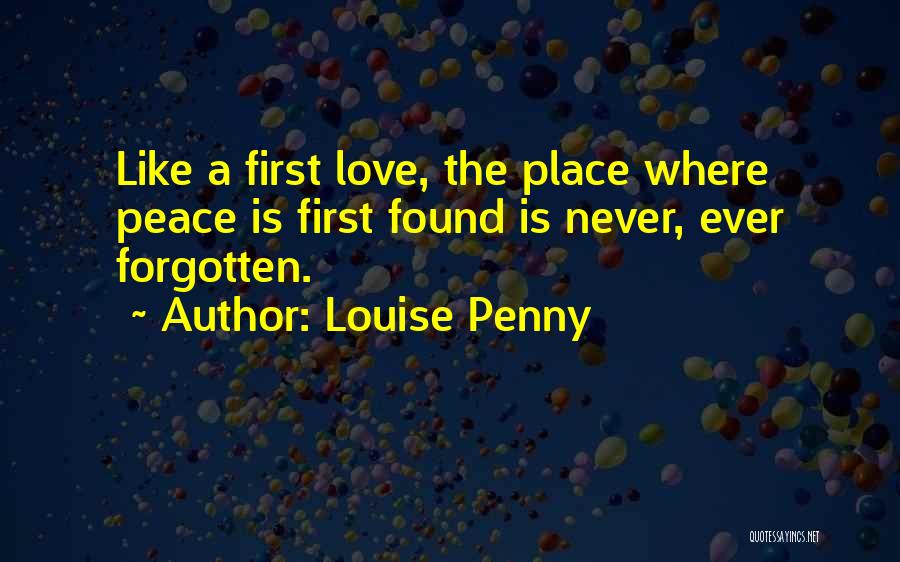 Like a first love, the place where peace is first found is never, ever forgotten.

~ Author: Louise Penny

QUOTESSAYINGS.NET